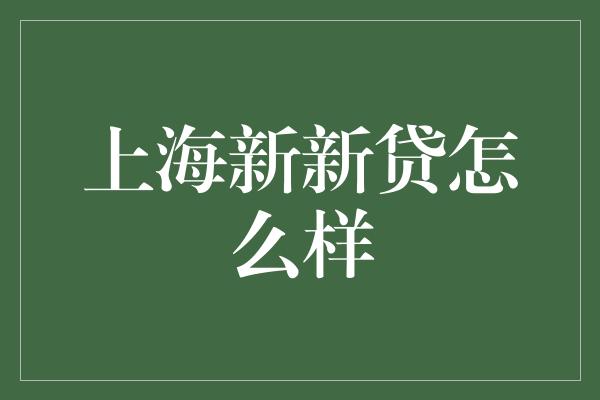 上海新新贷怎么样